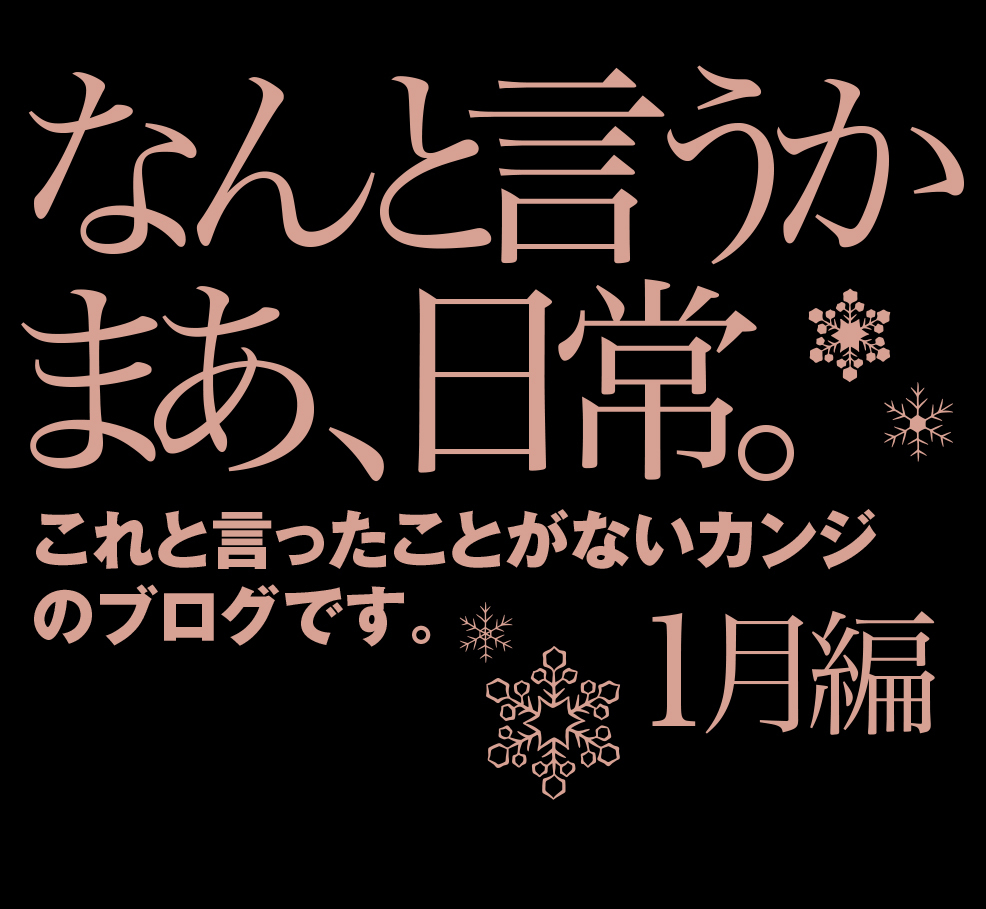 なんと言うか
まあ、日常。

これと言ったことがないカンジのブログです。

1月編